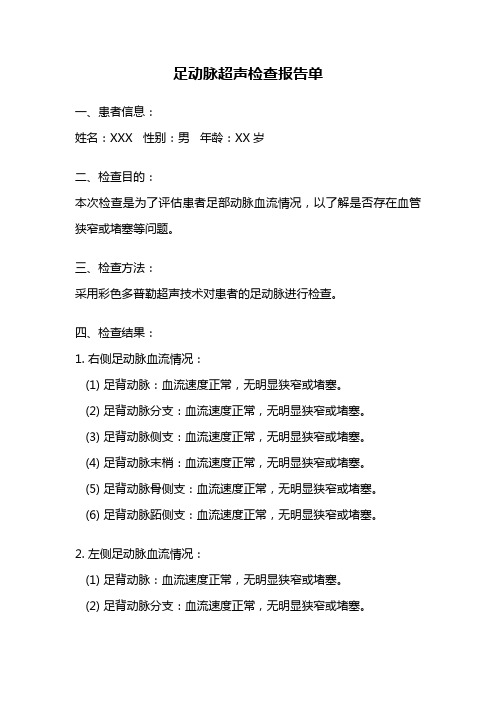 足动脉超声检查报告单

一、患者信息：

姓名：XXX　性别：男　年龄：XX 岁

二、检查目的：

本次检查是为了评估患者足部动脉血流情况，以了解是否存在血管狭窄或堵塞等问题。

三、检查方法：

采用彩色多普勒超声技术对患者的足动脉进行检查。

四、检查结果：

1. 右侧足动脉血流情况：

(1) 足背动脉：血流速度正常，无明显狭窄或堵塞。

(2) 足背动脉分支：血流速度正常，无明显狭窄或堵塞。

(3) 足背动脉侧支：血流速度正常，无明显狭窄或堵塞。

(4) 足背动脉末梢：血流速度正常，无明显狭窄或堵塞。

(5) 足背动脉骨侧支：血流速度正常，无明显狭窄或堵塞。

(6) 足背动脉跖侧支：血流速度正常，无明显狭窄或堵塞。

2. 左侧足动脉血流情况：

(1) 足背动脉：血流速度正常，无明显狭窄或堵塞。

(2) 足背动脉分支：血流速度正常，无明显狭窄或堵塞。